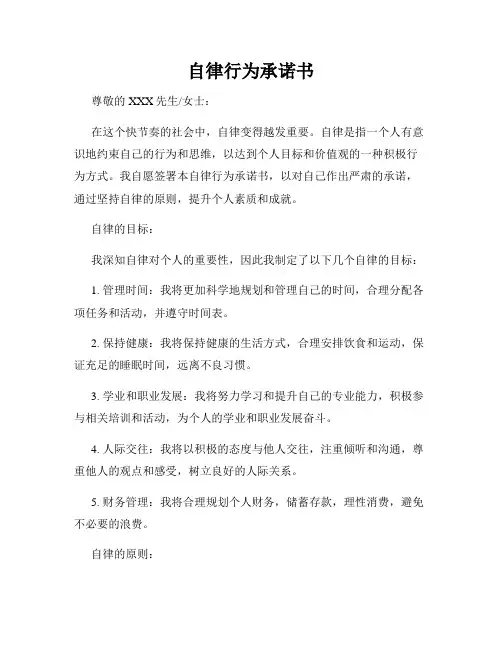 自律行为承诺书

尊敬的 XXX 先生/女士：

在这个快节奏的社会中，自律变得越发重要。自律是指一个人有意识地约束自己的行为和思维，以达到个人目标和价值观的一种积极行为方式。我自愿签署本自律行为承诺书，以对自己作出严肃的承诺，通过坚持自律的原则，提升个人素质和成就。

自律的目标：

我深知自律对个人的重要性，因此我制定了以下几个自律的目标：

1. 管理时间：我将更加科学地规划和管理自己的时间，合理分配各项任务和活动，并遵守时间表。

2. 保持健康：我将保持健康的生活方式，合理安排饮食和运动，保证充足的睡眠时间，远离不良习惯。

3. 学业和职业发展：我将努力学习和提升自己的专业能力，积极参与相关培训和活动，为个人的学业和职业发展奋斗。

4. 人际交往：我将以积极的态度与他人交往，注重倾听和沟通，尊重他人的观点和感受，树立良好的人际关系。

5. 财务管理：我将合理规划个人财务，储蓄存款，理性消费，避免不必要的浪费。

自律的原则：